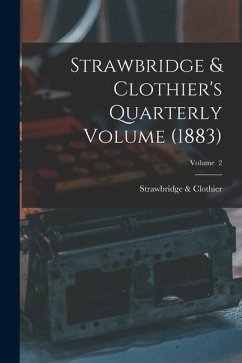 Strawbridge & Clothier's Quarterly Volume (1883)

Volume 2

Strawbridge & Clothier